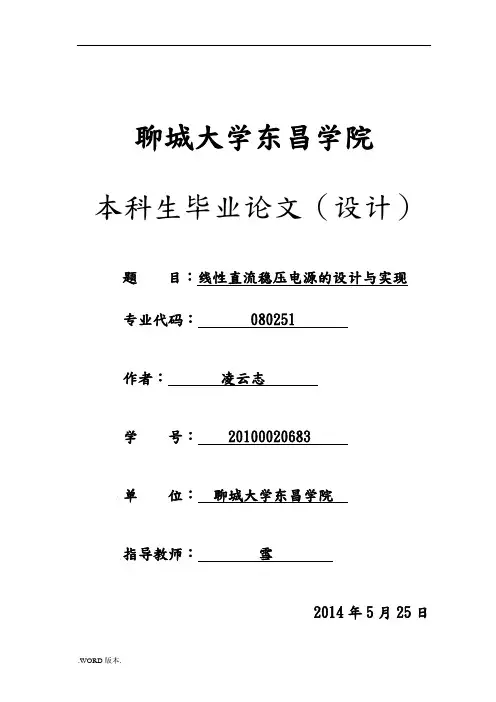 聊城大学东昌学院

本科生毕业论文（设计）

题　目：线性直流稳压电源的设计与实现

专业代码：080251

作者：凌云志

学　号：20100020683

单　位：聊城大学东昌学院

指导教师：雪

2014 年 5 月 25 日

.WORD 版本.